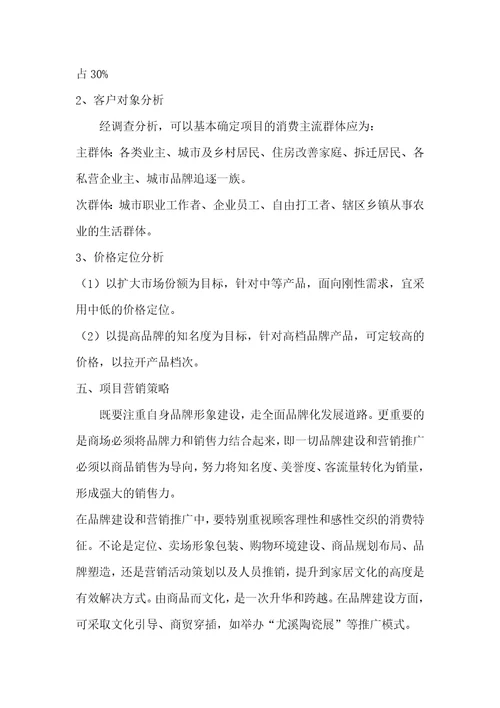 占 30%

2、客户对象分析

经调查分析，可以基本确定项目的消费主流群体应为：

主群体：各类业主、城市及乡村居民、住房改善家庭、拆迁居民、各私营企业主、城市品牌追逐一族。

次群体：城市职业工作者、企业员工、自由打工者、辖区乡镇从事农业的生活群体。

3、价格定位分析

（1）以扩大市场份额为目标，针对中等产品，面向刚性需求，宜采用中低的价格定位。

（2）以提高品牌的知名度为目标，针对高档品牌产品，可定较高的价格，以拉开产品档次。

五、项目营销策略

既要注重自身品牌形象建设，走全面品牌化发展道路。更重要的是商场必须将品牌力和销售力结合起来，即一切品牌建设和营销推广必须以商品销售为导向，努力将知名度、美誉度、客流量转化为销量，形成强大的销售力。

在品牌建设和营销推广中，要特别重视顾客理性和感性交织的消费特征。不论是定位、卖场形象包装、购物环境建设、商品规划布局、品牌塑造，还是营销活动策划以及人员推销，提升到家居文化的高度是有效解决方式。由商品而文化，是一次升华和跨越。在品牌建设方面，可采取文化引导、商贸穿插，如举办“尤溪陶瓷展”等推广模式。